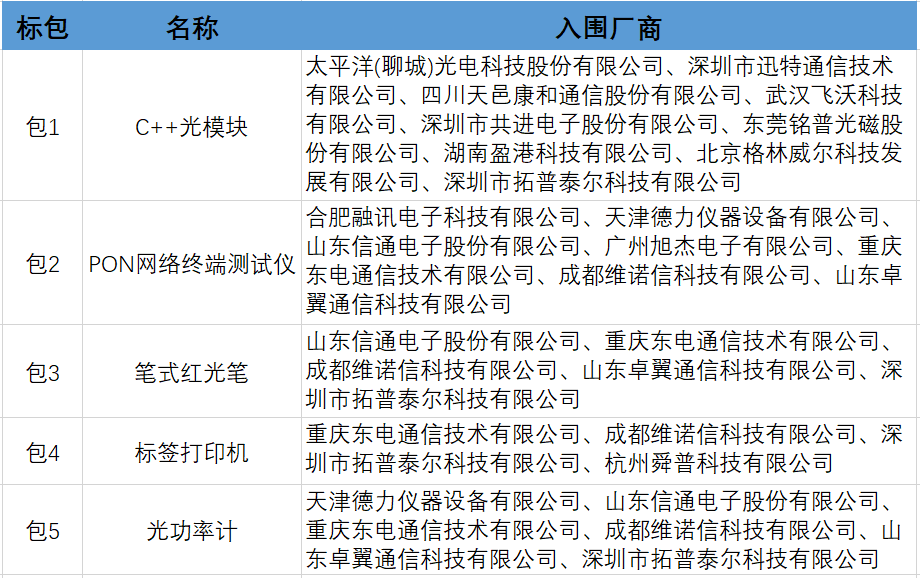 | 标包 | 名称 | 入围厂商 |
|---|---|---|
| 包1 | C++光模块 | 太平洋(聊城)光电科技股份有限公司、深圳市迅特通信技术有限公司、四川天邑康和通信股份有限公司、武汉飞沃科技有限公司、深圳市共进电子股份有限公司、东莞铭普光磁股份有限公司、湖南盈港科技有限公司、北京格林威尔科技发展有限公司、深圳市拓普泰尔科技有限公司 |
| 包2 | PON网络终端测试仪 | 合肥融讯电子科技有限公司、天津德力仪器设备有限公司、山东信通电子股份有限公司、广州旭杰电子有限公司、重庆东电通信技术有限公司、成都维诺信科技有限公司、山东卓翼通信科技有限公司 |
| 包3 | 笔式红光笔 | 山东信通电子股份有限公司、重庆东电通信技术有限公司、成都维诺信科技有限公司、山东卓翼通信科技有限公司、深圳市拓普泰尔科技有限公司 |
| 包4 | 标签打印机 | 重庆东电通信技术有限公司、成都维诺信科技有限公司、深圳市拓普泰尔科技有限公司、杭州舜普科技有限公司 |
| 包5 | 光功率计 | 天津德力仪器设备有限公司、山东信通电子股份有限公司、重庆东电通信技术有限公司、成都维诺信科技有限公司、山东卓翼通信科技有限公司、深圳市拓普泰尔科技有限公司 |